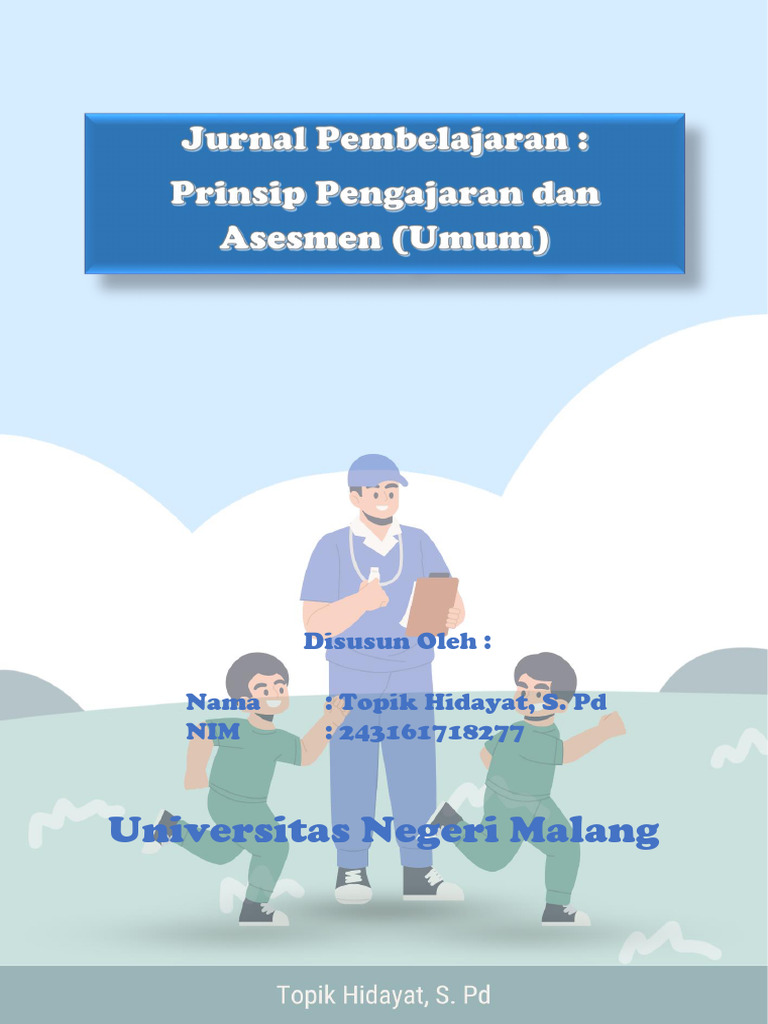 Jurnal Pembelajaran :
Prinsip Pengajaran dan Asesmen (Umum)

Disusun Oleh :

Nama : Topik Hidayat, S. Pd
NIM : 243161718277

Universitas Negeri Malang

Topik Hidayat, S. Pd